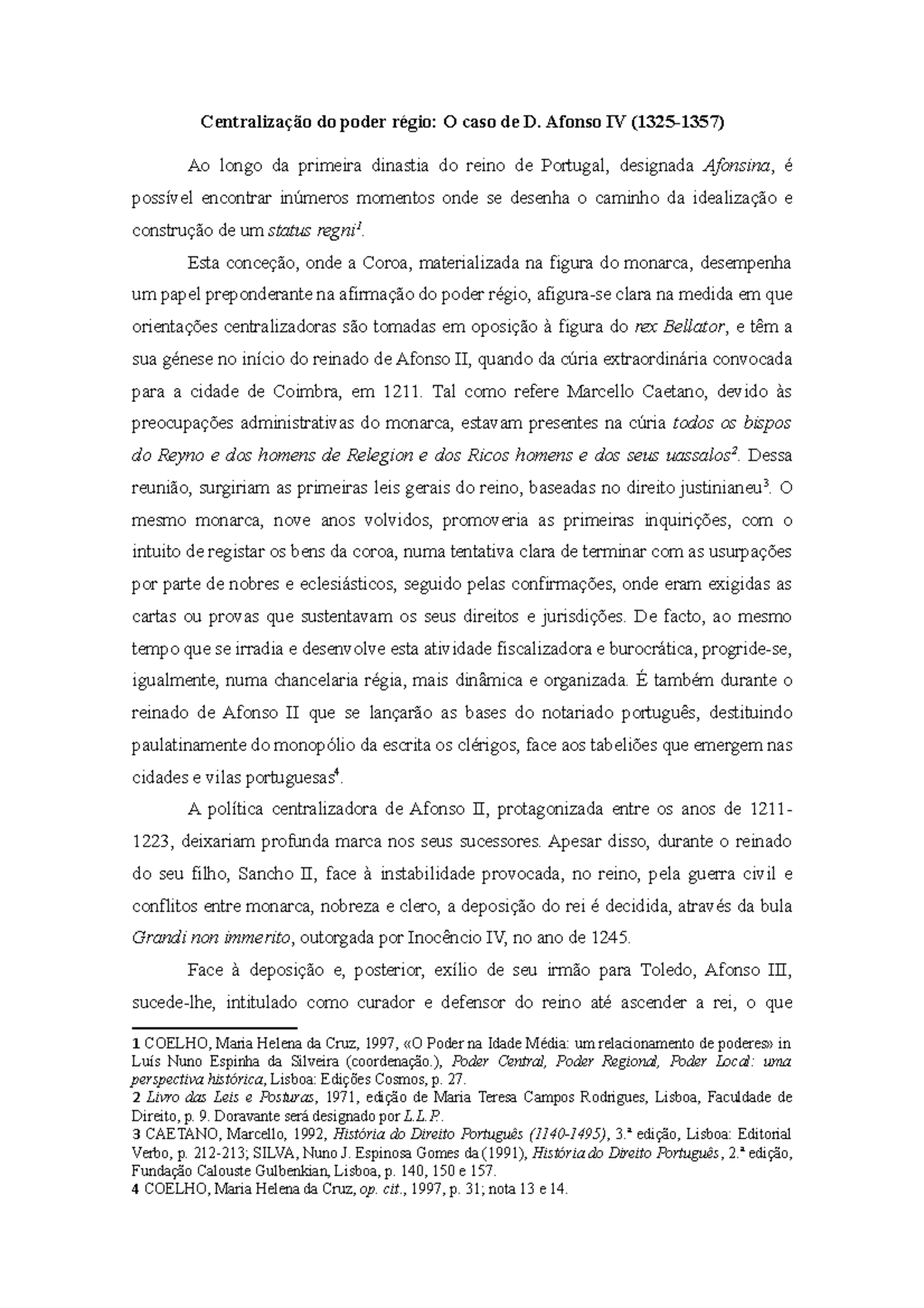 Centralização do poder régio: O caso de D. Afonso IV (1325-1357)

Ao longo da primeira dinastia do reino de Portugal, designada Afonsina, é possível encontrar inúmeros momentos onde se desenha o caminho da idealização e construção de um status regni$^1$.

Esta conceção, onde a Coroa, materializada na figura do monarca, desempenha um papel preponderante na afirmação do poder régio, afigura-se clara na medida em que orientações centralizadoras são tomadas em oposição à figura do rex Bellator, e têm a sua génese no início do reinado de Afonso II, quando da cúria extraordinária convocada para a cidade de Coimbra, em 1211. Tal como refere Marcello Caetano, devido às preocupações administrativas do monarca, estavam presentes na cúria todos os bispos do Reyno e dos homens de Relegion e dos Ricos homens e dos seus uassalos$^2$. Dessa reunião, surgiriam as primeiras leis gerais do reino, baseadas no direito justinianeu$^3$. O mesmo monarca, nove anos volvidos, promoveria as primeiras inquirições, com o intuito de registar os bens da coroa, numa tentativa clara de terminar com as usurpações por parte de nobres e eclesiásticos, seguido pelas confirmações, onde eram exigidas as cartas ou provas que sustentavam os seus direitos e jurisdições. De facto, ao mesmo tempo que se irradia e desenvolve esta atividade fiscalizadora e burocrática, progride-se, igualmente, numa chancelaria régia, mais dinâmica e organizada. É também durante o reinado de Afonso II que se lançarão as bases do notariado português, destituindo paulatinamente do monopólio da escrita os clérigos, face aos tabeliões que emergem nas cidades e vilas portuguesas$^4$.

A política centralizadora de Afonso II, protagonizada entre os anos de 1211-1223, deixariam profunda marca nos seus sucessores. Apesar disso, durante o reinado do seu filho, Sancho II, face à instabilidade provocada, no reino, pela guerra civil e conflitos entre monarca, nobreza e clero, a deposição do rei é decidida, através da bula Grandi non immerito, outorgada por Inocêncio IV, no ano de 1245.

Face à deposição e, posterior, exílio de seu irmão para Toledo, Afonso III, sucede-lhe, intitulado como curador e defensor do reino até ascender a rei, o que

1 COELHO, Maria Helena da Cruz, 1997, «O Poder na Idade Média: um relacionamento de poderes» in Luís Nuno Espinha da Silveira (coordenação.), Poder Central, Poder Regional, Poder Local: uma perspectiva histórica, Lisboa: Edições Cosmos, p. 27.
2 Livro das Leis e Posturas, 1971, edição de Maria Teresa Campos Rodrigues, Lisboa, Faculdade de Direito, p. 9. Doravante será designado por L.L.P.
3 CAETANO, Marcello, 1992, História do Direito Português (1140-1495), 3.ª edição, Lisboa: Editorial Verbo, p. 212-213; SILVA, Nuno J. Espinosa Gomes da (1991), História do Direito Português, 2.ª edição, Fundação Calouste Gulbenkian, Lisboa, p. 140, 150 e 157.
4 COELHO, Maria Helena da Cruz, op. cit., 1997, p. 31; nota 13 e 14.